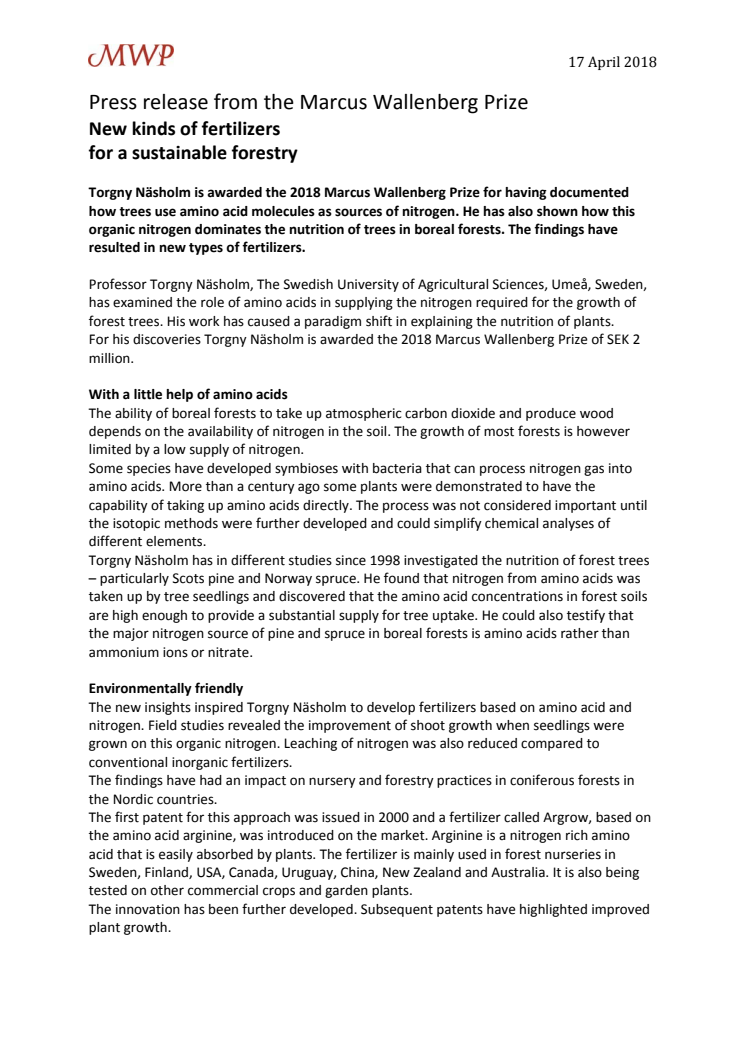 MWP

17 April 2018

Press release from the Marcus Wallenberg Prize
New kinds of fertilizers for a sustainable forestry

Torgny Näsholm is awarded the 2018 Marcus Wallenberg Prize for having documented how trees use amino acid molecules as sources of nitrogen. He has also shown how this organic nitrogen dominates the nutrition of trees in boreal forests. The findings have resulted in new types of fertilizers.

Professor Torgny Näsholm, The Swedish University of Agricultural Sciences, Umeå, Sweden, has examined the role of amino acids in supplying the nitrogen required for the growth of forest trees. His work has caused a paradigm shift in explaining the nutrition of plants. For his discoveries Torgny Näsholm is awarded the 2018 Marcus Wallenberg Prize of SEK 2 million.

With a little help of amino acids
The ability of boreal forests to take up atmospheric carbon dioxide and produce wood depends on the availability of nitrogen in the soil. The growth of most forests is however limited by a low supply of nitrogen.
Some species have developed symbioses with bacteria that can process nitrogen gas into amino acids. More than a century ago some plants were demonstrated to have the capability of taking up amino acids directly. The process was not considered important until the isotopic methods were further developed and could simplify chemical analyses of different elements.
Torgny Näsholm has in different studies since 1998 investigated the nutrition of forest trees – particularly Scots pine and Norway spruce. He found that nitrogen from amino acids was taken up by tree seedlings and discovered that the amino acid concentrations in forest soils are high enough to provide a substantial supply for tree uptake. He could also testify that the major nitrogen source of pine and spruce in boreal forests is amino acids rather than ammonium ions or nitrate.

Environmentally friendly
The new insights inspired Torgny Näsholm to develop fertilizers based on amino acid and nitrogen. Field studies revealed the improvement of shoot growth when seedlings were grown on this organic nitrogen. Leaching of nitrogen was also reduced compared to conventional inorganic fertilizers.
The findings have had an impact on nursery and forestry practices in coniferous forests in the Nordic countries.
The first patent for this approach was issued in 2000 and a fertilizer called Argrow, based on the amino acid arginine, was introduced on the market. Arginine is a nitrogen rich amino acid that is easily absorbed by plants. The fertilizer is mainly used in forest nurseries in Sweden, Finland, USA, Canada, Uruguay, China, New Zealand and Australia. It is also being tested on other commercial crops and garden plants.
The innovation has been further developed. Subsequent patents have highlighted improved plant growth.